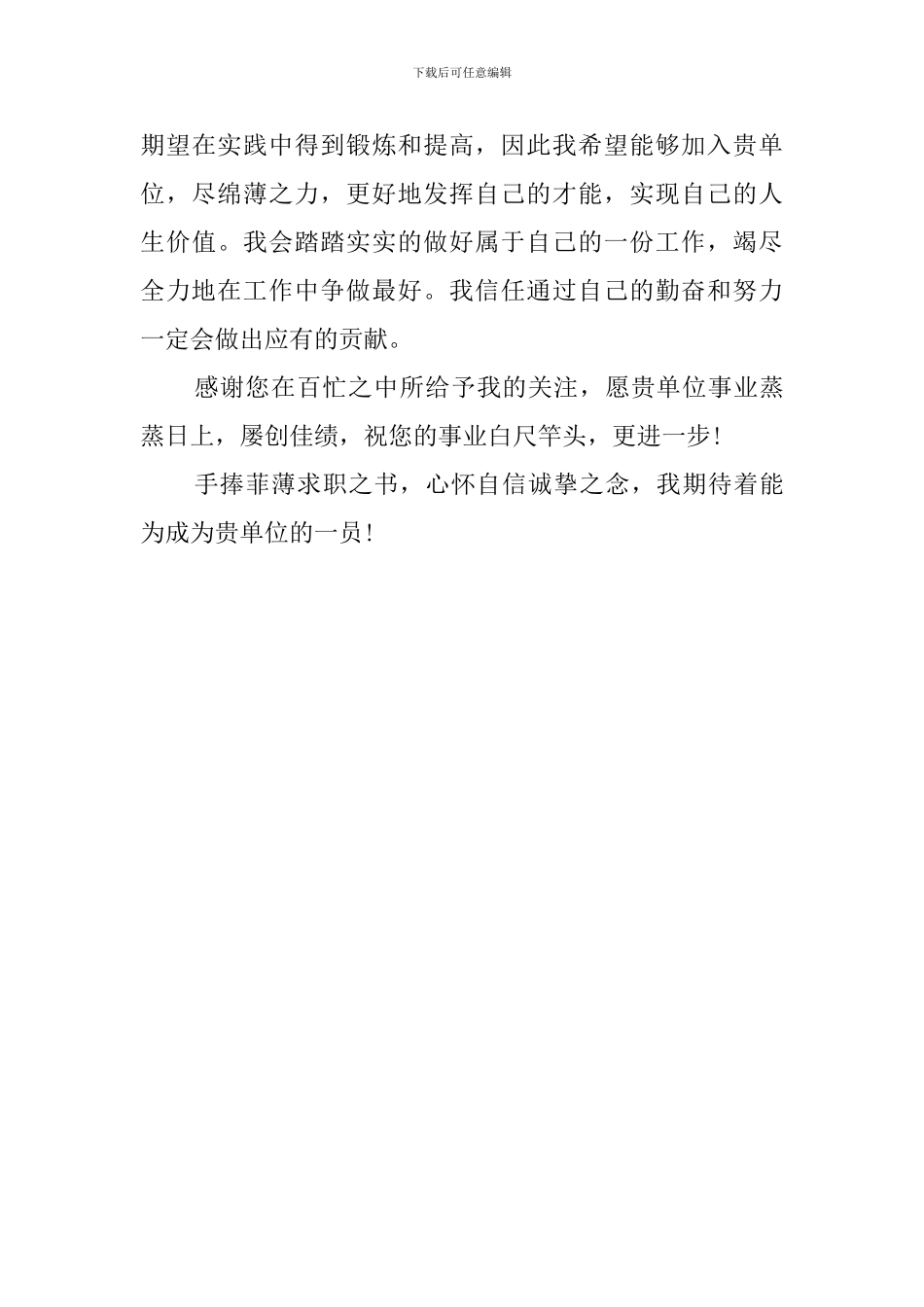 下载后可任意编辑

期望在实践中得到锻炼和提高，因此我希望能够加入贵单位，尽绵薄之力，更好地发挥自己的才能，实现自己的人生价值。我会踏踏实实的做好属于自己的一份工作，竭尽全力地在工作中争做最好。我信任通过自己的勤奋和努力一定会做出应有的贡献。

感谢您在百忙之中所给予我的关注，愿贵单位事业蒸蒸日上，屡创佳绩，祝您的事业白尺竿头，更进一步！

手捧菲薄求职之书，心怀自信诚挚之念，我期待着能为成为贵单位的一员！